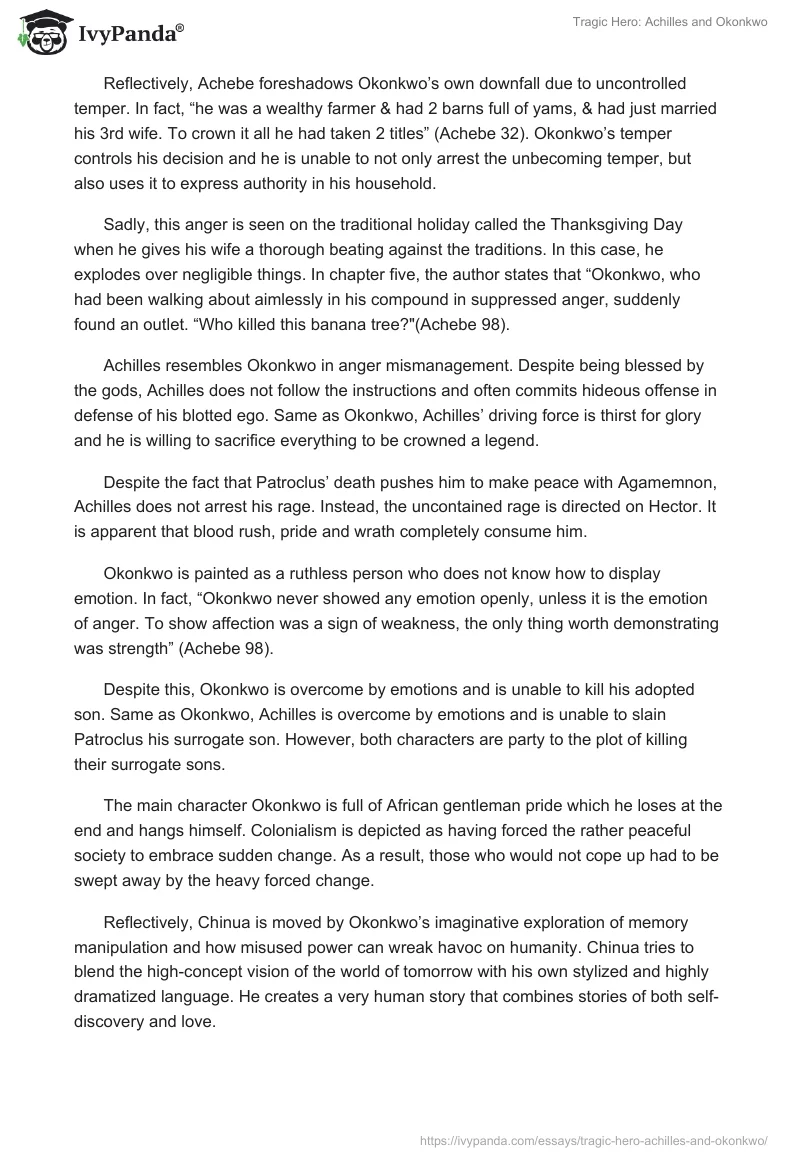 IvyPanda®

Tragic Hero: Achilles and Okonkwo

Reflectively, Achebe foreshadows Okonkwo's own downfall due to uncontrolled temper. In fact, "he was a wealthy farmer & had 2 barns full of yams, & had just married his 3rd wife. To crown it all he had taken 2 titles" (Achebe 32). Okonkwo's temper controls his decision and he is unable to not only arrest the unbecoming temper, but also uses it to express authority in his household.

Sadly, this anger is seen on the traditional holiday called the Thanksgiving Day when he gives his wife a thorough beating against the traditions. In this case, he explodes over negligible things. In chapter five, the author states that "Okonkwo, who had been walking about aimlessly in his compound in suppressed anger, suddenly found an outlet. "Who killed this banana tree?"(Achebe 98).

Achilles resembles Okonkwo in anger mismanagement. Despite being blessed by the gods, Achilles does not follow the instructions and often commits hideous offense in defense of his blotted ego. Same as Okonkwo, Achilles' driving force is thirst for glory and he is willing to sacrifice everything to be crowned a legend.

Despite the fact that Patroclus' death pushes him to make peace with Agamemnon, Achilles does not arrest his rage. Instead, the uncontained rage is directed on Hector. It is apparent that blood rush, pride and wrath completely consume him.

Okonkwo is painted as a ruthless person who does not know how to display emotion. In fact, "Okonkwo never showed any emotion openly, unless it is the emotion of anger. To show affection was a sign of weakness, the only thing worth demonstrating was strength" (Achebe 98).

Despite this, Okonkwo is overcome by emotions and is unable to kill his adopted son. Same as Okonkwo, Achilles is overcome by emotions and is unable to slain Patroclus his surrogate son. However, both characters are party to the plot of killing their surrogate sons.

The main character Okonkwo is full of African gentleman pride which he loses at the end and hangs himself. Colonialism is depicted as having forced the rather peaceful society to embrace sudden change. As a result, those who would not cope up had to be swept away by the heavy forced change.

Reflectively, Chinua is moved by Okonkwo's imaginative exploration of memory manipulation and how misused power can wreak havoc on humanity. Chinua tries to blend the high-concept vision of the world of tomorrow with his own stylized and highly dramatized language. He creates a very human story that combines stories of both self-discovery and love.

https://ivypanda.com/essays/tragic-hero-achilles-and-okonkwo/